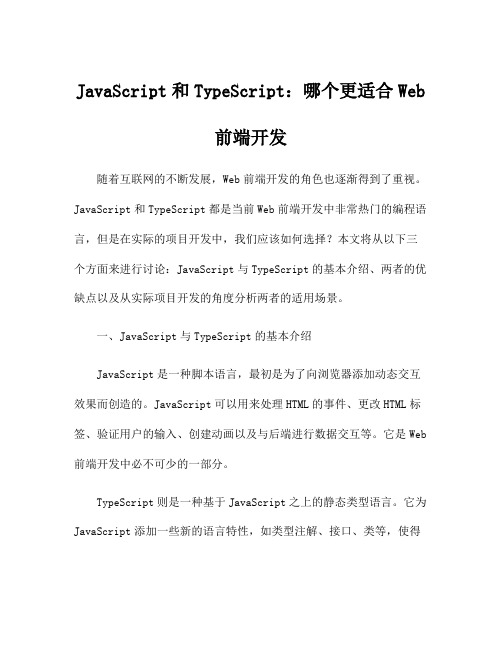 JavaScript 和 TypeScript：哪个更适合 Web 前端开发

随着互联网的不断发展，Web 前端开发的角色也逐渐得到了重视。JavaScript 和 TypeScript 都是当前 Web 前端开发中非常热门的编程语言，但是在实际的项目开发中，我们应该如何选择？本文将从以下三个方面来进行讨论：JavaScript 与 TypeScript 的基本介绍、两者的优缺点以及从实际项目开发的角度分析两者的适用场景。

一、JavaScript 与 TypeScript 的基本介绍

JavaScript 是一种脚本语言，最初是为了向浏览器添加动态交互效果而创造的。JavaScript 可以用来处理 HTML 的事件、更改 HTML 标签、验证用户的输入、创建动画以及与后端进行数据交互等。它是 Web 前端开发中必不可少的一部分。

TypeScript 则是一种基于 JavaScript 之上的静态类型语言。它为 JavaScript 添加一些新的语言特性，如类型注解、接口、类等，使得